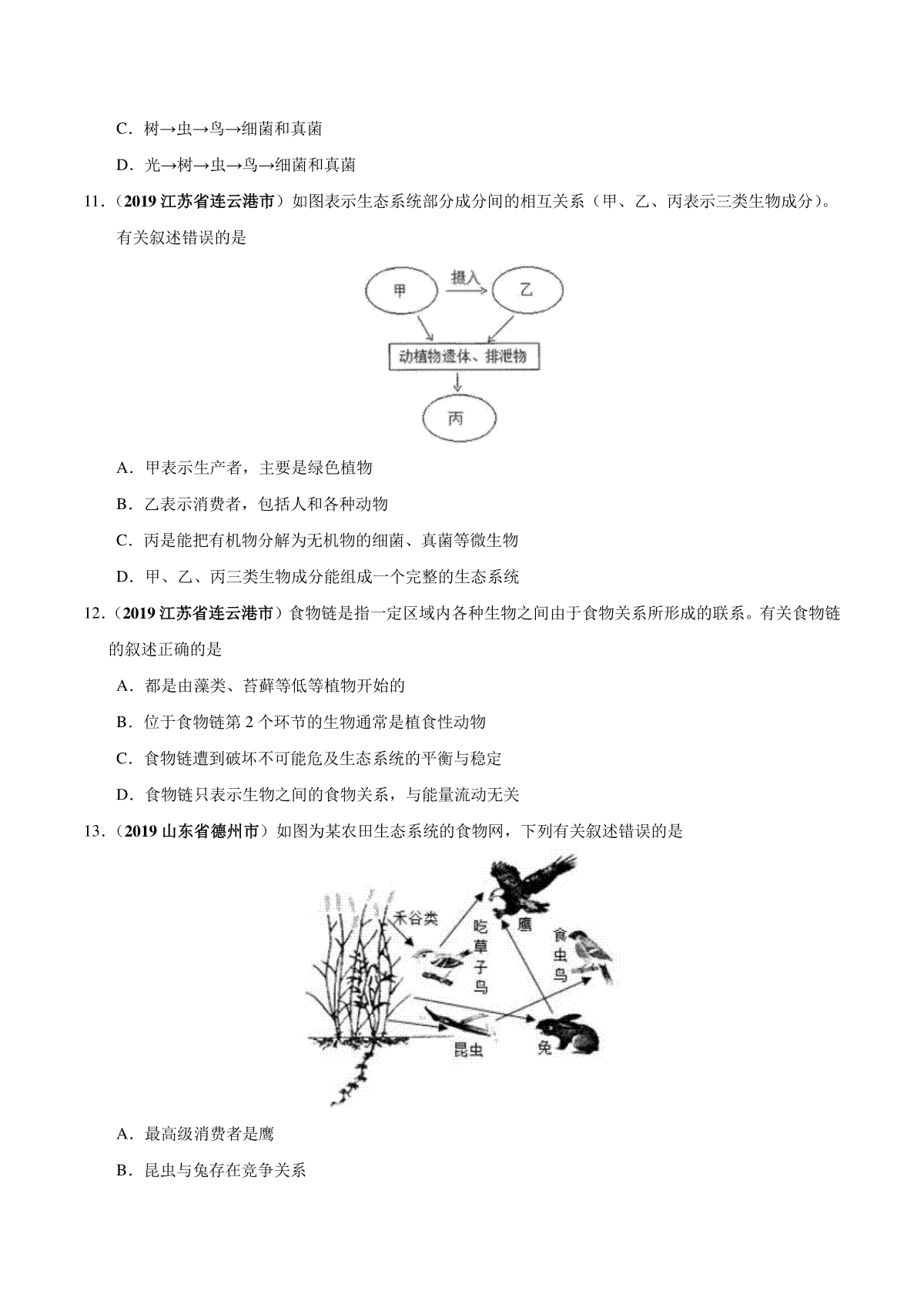 C．树→虫→鸟→细菌和真菌

D．光→树→虫→鸟→细菌和真菌

11．（2019 江苏省连云港市）如图表示生态系统部分成分间的相互关系（甲、乙、丙表示三类生物成分）。有关叙述错误的是

甲

摄入

乙

动植物遗体、排泄物

丙

A．甲表示生产者，主要是绿色植物

B．乙表示消费者，包括人和各种动物

C．丙是能把有机物分解为无机物的细菌、真菌等微生物

D．甲、乙、丙三类生物成分能组成一个完整的生态系统

12．（2019 江苏省连云港市）食物链是指一定区域内各种生物之间由于食物关系所形成的联系。有关食物链的叙述正确的是

A．都是由藻类、苔藓等低等植物开始的

B．位于食物链第 2 个环节的生物通常是植食性动物

C．食物链遭到破坏不可能危及生态系统的平衡与稳定

D．食物链只表示生物之间的食物关系，与能量流动无关

13．（2019 山东省德州市）如图为某农田生态系统的食物网，下列有关叙述错误的是

禾谷类

吃草子鸟

鹰

食虫鸟

昆虫

兔

A．最高级消费者是鹰

B．昆虫与兔存在竞争关系